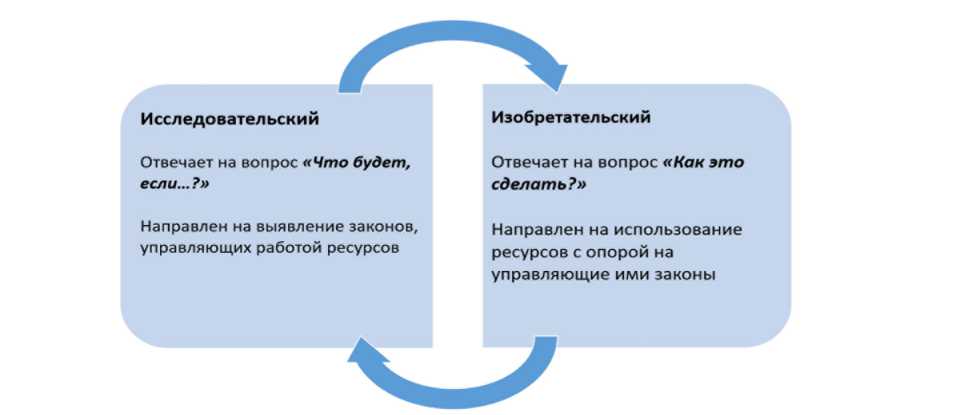 Исследовательский

Отвечает на вопрос «Что будет, если…?»

Направлен на выявление законов, управляющих работой ресурсов

Изобретательский

Отвечает на вопрос «Как это сделать?»

Направлен на использование ресурсов с опорой на управляющие ими законы